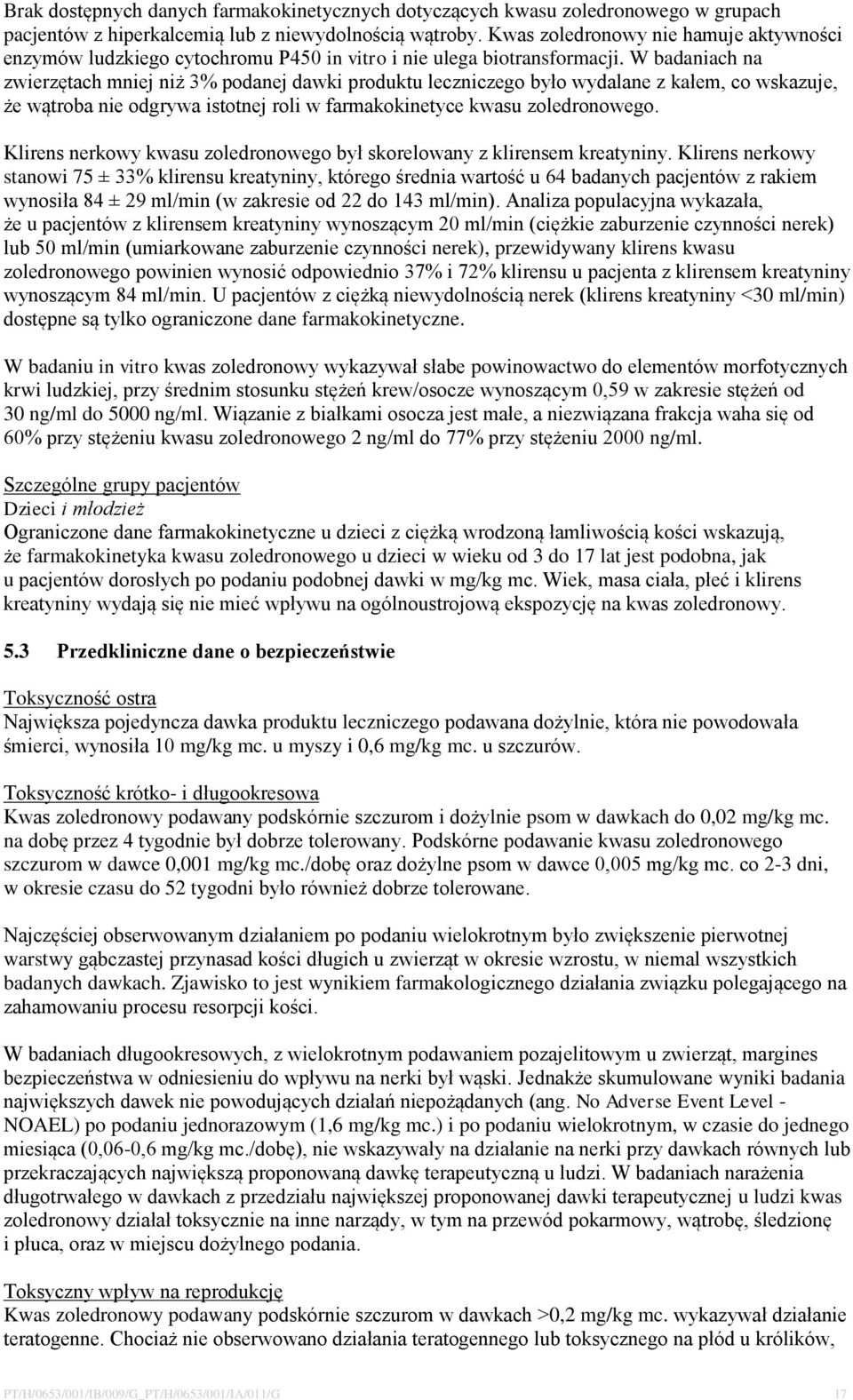 Brak dostępnych danych farmakokinetycznych dotyczących kwasu zoledronowego w grupach pacjentów z hiperkalcemią lub z niewydolnością wątroby. Kwas zoledronowy nie hamuje aktywności enzymów ludzkiego cytochromu P450 in vitro i nie ulega biotransformacji. W badaniach na zwierzętach mniej niż 3% podanej dawki produktu leczniczego było wydalane z kałem, co wskazuje, że wątroba nie odgrywa istotnej roli w farmakokinetyce kwasu zoledronowego.

Klirens nerkowy kwasu zoledronowego był skorelowany z klirensem kreatyniny. Klirens nerkowy stanowi 75 ± 33% klirensu kreatyniny, którego średnia wartość u 64 badanych pacjentów z rakiem wynosiła 84 ± 29 ml/min (w zakresie od 22 do 143 ml/min). Analiza populacyjna wykazała, że u pacjentów z klirensem kreatyniny wynoszącym 20 ml/min (ciężkie zaburzenie czynności nerek) lub 50 ml/min (umiarkowane zaburzenie czynności nerek), przewidywany klirens kwasu zoledronowego powinien wynosić odpowiednio 37% i 72% klirensu u pacjenta z klirensem kreatyniny wynoszącym 84 ml/min. U pacjentów z ciężką niewydolnością nerek (klirens kreatyniny <30 ml/min) dostępne są tylko ograniczone dane farmakokinetyczne.

W badaniu in vitro kwas zoledronowy wykazywał słabe powinowactwo do elementów morfotycznych krwi ludzkiej, przy średnim stosunku stężeń krew/osocze wynoszącym 0,59 w zakresie stężeń od 30 ng/ml do 5000 ng/ml. Wiązanie z białkami osocza jest małe, a niezwiązana frakcja waha się od 60% przy stężeniu kwasu zoledronowego 2 ng/ml do 77% przy stężeniu 2000 ng/ml.

Szczególne grupy pacjentów
Dzieci i młodzież
Ograniczone dane farmakokinetyczne u dzieci z ciężką wrodzoną łamliwością kości wskazują, że farmakokinetyka kwasu zoledronowego u dzieci w wieku od 3 do 17 lat jest podobna, jak u pacjentów dorosłych po podaniu podobnej dawki w mg/kg mc. Wiek, masa ciała, płeć i klirens kreatyniny wydają się nie mieć wpływu na ogólnoustrojową ekspozycję na kwas zoledronowy.

5.3 Przedkliniczne dane o bezpieczeństwie

Toksyczność ostra
Największa pojedyncza dawka produktu leczniczego podawana dożylnie, która nie powodowała śmierci, wynosiła 10 mg/kg mc. u myszy i 0,6 mg/kg mc. u szczurów.

Toksyczność krótko- i długookresowa
Kwas zoledronowy podawany podskórnie szczurom i dożylnie psom w dawkach do 0,02 mg/kg mc. na dobę przez 4 tygodnie był dobrze tolerowany. Podskórne podawanie kwasu zoledronowego szczurom w dawce 0,001 mg/kg mc./dobę oraz dożylne psom w dawce 0,005 mg/kg mc. co 2-3 dni, w okresie czasu do 52 tygodni było również dobrze tolerowane.

Najczęściej obserwowanym działaniem po podaniu wielokrotnym było zwiększenie pierwotnej warstwy gąbczastej przynasad kości długich u zwierząt w okresie wzrostu, w niemal wszystkich badanych dawkach. Zjawisko to jest wynikiem farmakologicznego działania związku polegającego na zahamowaniu procesu resorpcji kości.

W badaniach długookresowych, z wielokrotnym podawaniem pozajelitowym u zwierząt, margines bezpieczeństwa w odniesieniu do wpływu na nerki był wąski. Jednakże skumulowane wyniki badania największych dawek nie powodujących działań niepożądanych (ang. No Adverse Event Level - NOAEL) po podaniu jednorazowym (1,6 mg/kg mc.) i po podaniu wielokrotnym, w czasie do jednego miesiąca (0,06-0,6 mg/kg mc./dobę), nie wskazywały na działanie na nerki przy dawkach równych lub przekraczających największą proponowaną dawkę terapeutyczną u ludzi. W badaniach narażenia długotrwałego w dawkach z przedziału największej proponowanej dawki terapeutycznej u ludzi kwas zoledronowy działał toksycznie na inne narządy, w tym na przewód pokarmowy, wątrobę, śledzionę i płuca, oraz w miejscu dożylnego podania.

Toksyczny wpływ na reprodukcję
Kwas zoledronowy podawany podskórnie szczurom w dawkach >0,2 mg/kg mc. wykazywał działanie teratogenne. Chociaż nie obserwowano działania teratogennego lub toksycznego na płód u królików,

PT/H/0653/001/IB/009/G_PT/H/0653/001/IA/011/G 17